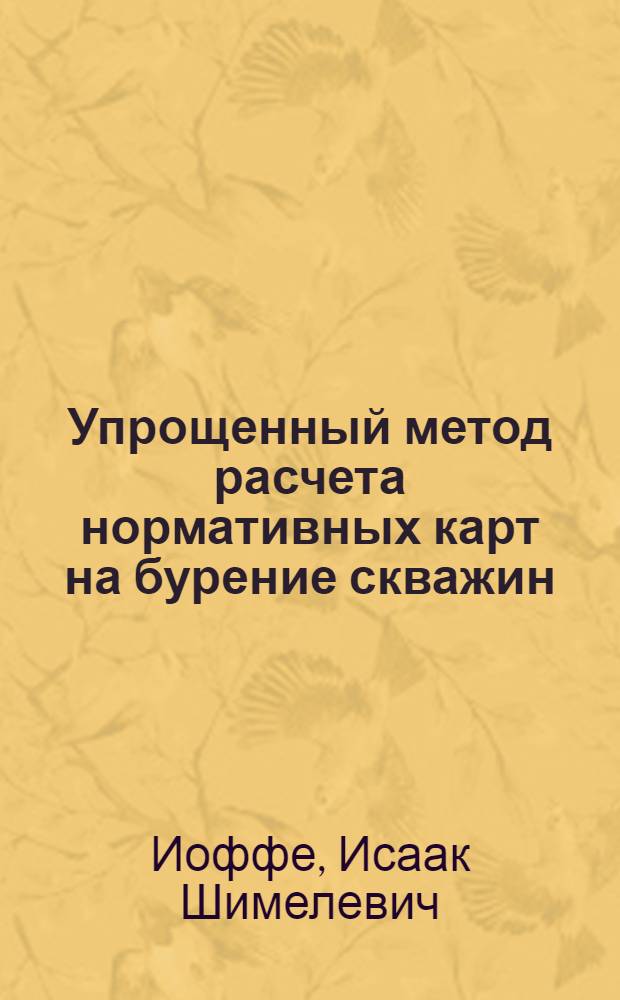 Упрощенный метод расчета нормативных карт на бурение скважин

Иоффе, Исаак Шимелевич